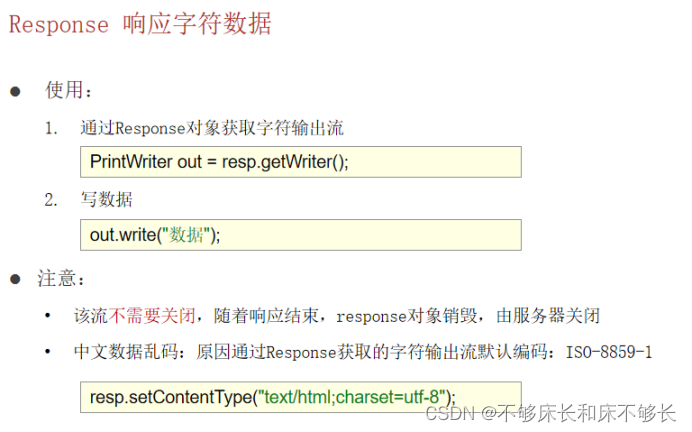 Response 响应字符数据

• 使用：

1. 通过Response对象获取字符输出流

PrintWriter out = resp.getWriter();

2. 写数据

out.write("数据");

• 注意：

• 该流不需要关闭，随着响应结束，response对象销毁，由服务器关闭

• 中文数据乱码：原因通过Response获取的字符输出流默认编码：ISO-8859-1

resp.setContentType("text/html;charset=utf-8");

CSDN @不够床长和床不够长